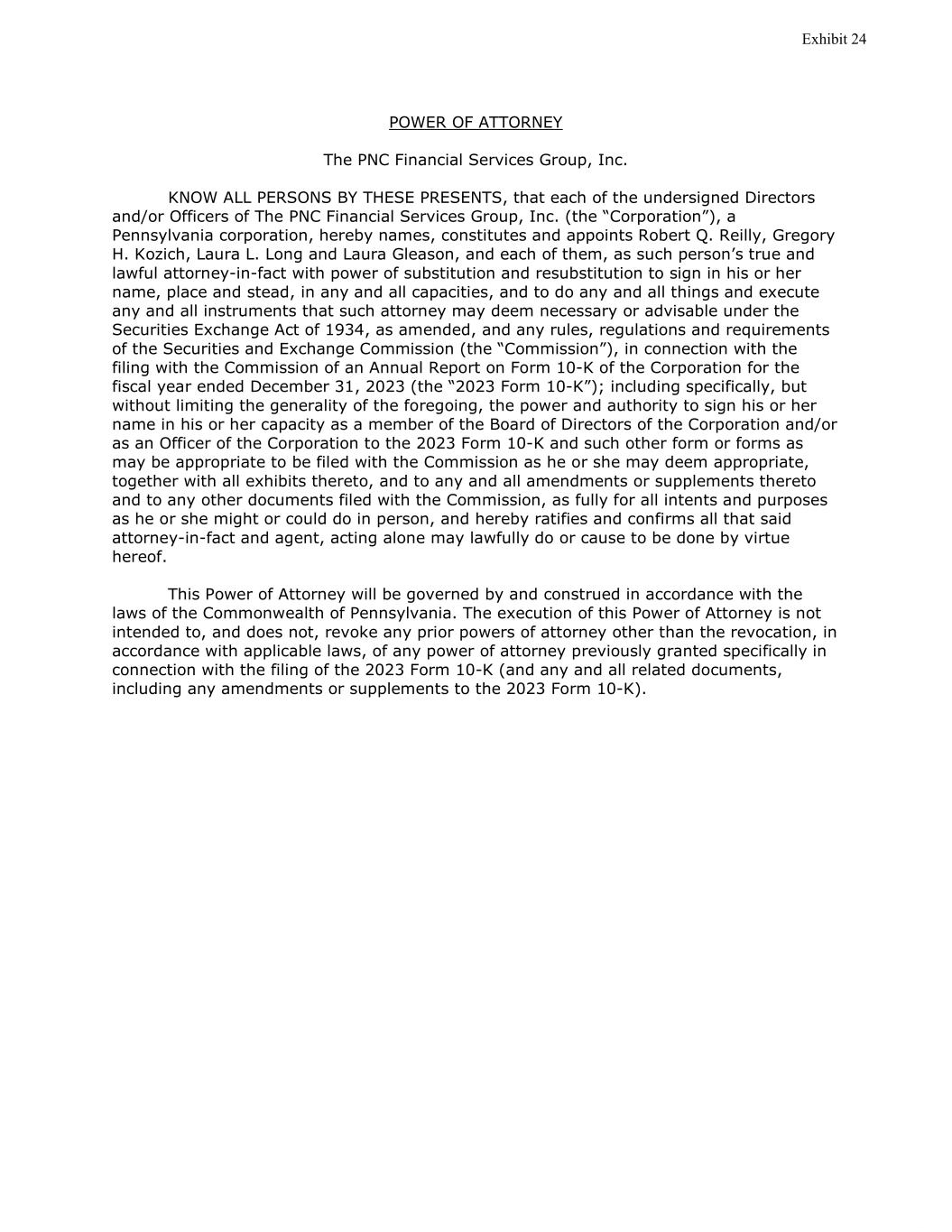 Exhibit 24

POWER OF ATTORNEY

The PNC Financial Services Group, Inc.

KNOW ALL PERSONS BY THESE PRESENTS, that each of the undersigned Directors and/or Officers of The PNC Financial Services Group, Inc. (the “Corporation”), a Pennsylvania corporation, hereby names, constitutes and appoints Robert Q. Reilly, Gregory H. Kozich, Laura L. Long and Laura Gleason, and each of them, as such person’s true and lawful attorney-in-fact with power of substitution and resubstitution to sign in his or her name, place and stead, in any and all capacities, and to do any and all things and execute any and all instruments that such attorney may deem necessary or advisable under the Securities Exchange Act of 1934, as amended, and any rules, regulations and requirements of the Securities and Exchange Commission (the “Commission”), in connection with the filing with the Commission of an Annual Report on Form 10-K of the Corporation for the fiscal year ended December 31, 2023 (the “2023 Form 10-K”); including specifically, but without limiting the generality of the foregoing, the power and authority to sign his or her name in his or her capacity as a member of the Board of Directors of the Corporation and/or as an Officer of the Corporation to the 2023 Form 10-K and such other form or forms as may be appropriate to be filed with the Commission as he or she may deem appropriate, together with all exhibits thereto, and to any and all amendments or supplements thereto and to any other documents filed with the Commission, as fully for all intents and purposes as he or she might or could do in person, and hereby ratifies and confirms all that said attorney-in-fact and agent, acting alone may lawfully do or cause to be done by virtue hereof.

This Power of Attorney will be governed by and construed in accordance with the laws of the Commonwealth of Pennsylvania. The execution of this Power of Attorney is not intended to, and does not, revoke any prior powers of attorney other than the revocation, in accordance with applicable laws, of any power of attorney previously granted specifically in connection with the filing of the 2023 Form 10-K (and any and all related documents, including any amendments or supplements to the 2023 Form 10-K).